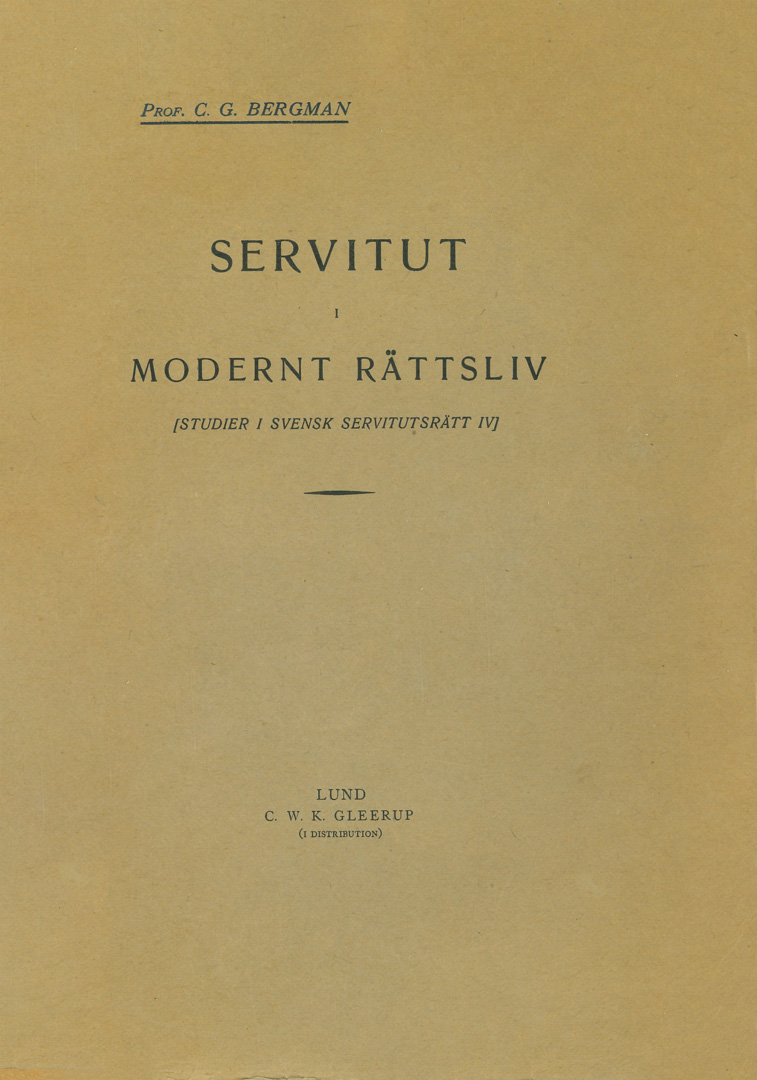 PROF. C. G. BERGMAN

SERVITUT

I

MODERNT RÄTTSLIV

[STUDIER I SVENSK SERVITUTSRÄTT IV]

LUND
C. W. K. GLEERUP
(I DISTRIBUTION)